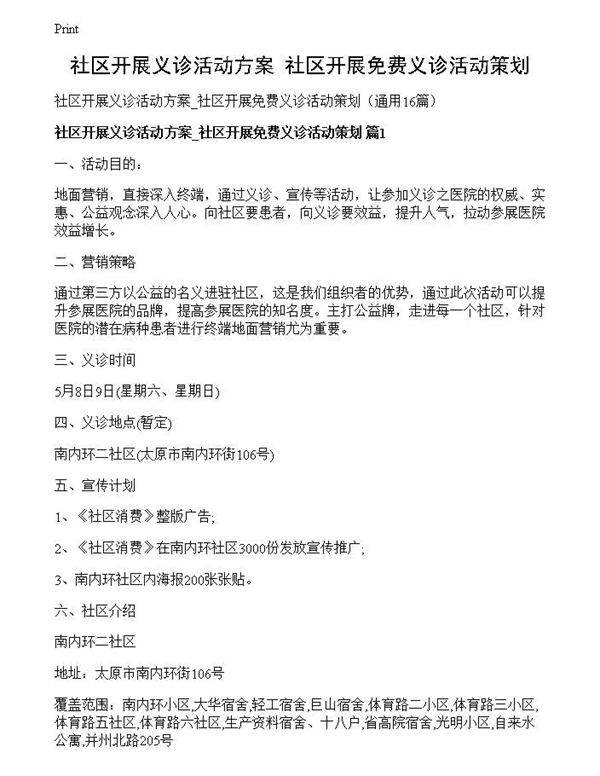 Print

社区开展义诊活动方案 社区开展免费义诊活动策划

社区开展义诊活动方案_社区开展免费义诊活动策划（通用16篇）

社区开展义诊活动方案_社区开展免费义诊活动策划 篇1

一、活动目的：

地面营销，直接深入终端，通过义诊、宣传等活动，让参加义诊之医院的权威、实惠、公益观念深入人心。向社区要患者，向义诊要效益，提升人气，拉动参展医院效益增长。

二、营销策略

通过第三方以公益的名义进驻社区，这是我们组织者的优势，通过此次活动可以提升参展医院的品牌，提高参展医院的知名度。主打公益牌，走进每一个社区，针对医院的潜在病种患者进行终端地面营销尤为重要。

三、义诊时间

5月8日9日(星期六、星期日)

四、义诊地点(暂定)

南内环二社区(太原市南内环街106号)

五、宣传计划

1、《社区消费》整版广告;

2、《社区消费》在南内环社区3000份发放宣传推广;

3、南内环社区内海报200张张贴。

六、社区介绍

南内环二社区

地址：太原市南内环街106号

覆盖范围：南内环小区,大华宿舍,轻工宿舍,巨山宿舍,体育路二小区,体育路三小区,体育路五社区,体育路六社区,生产资料宿舍、十八户,省高院宿舍,光明小区,自来水公寓,并州北路205号